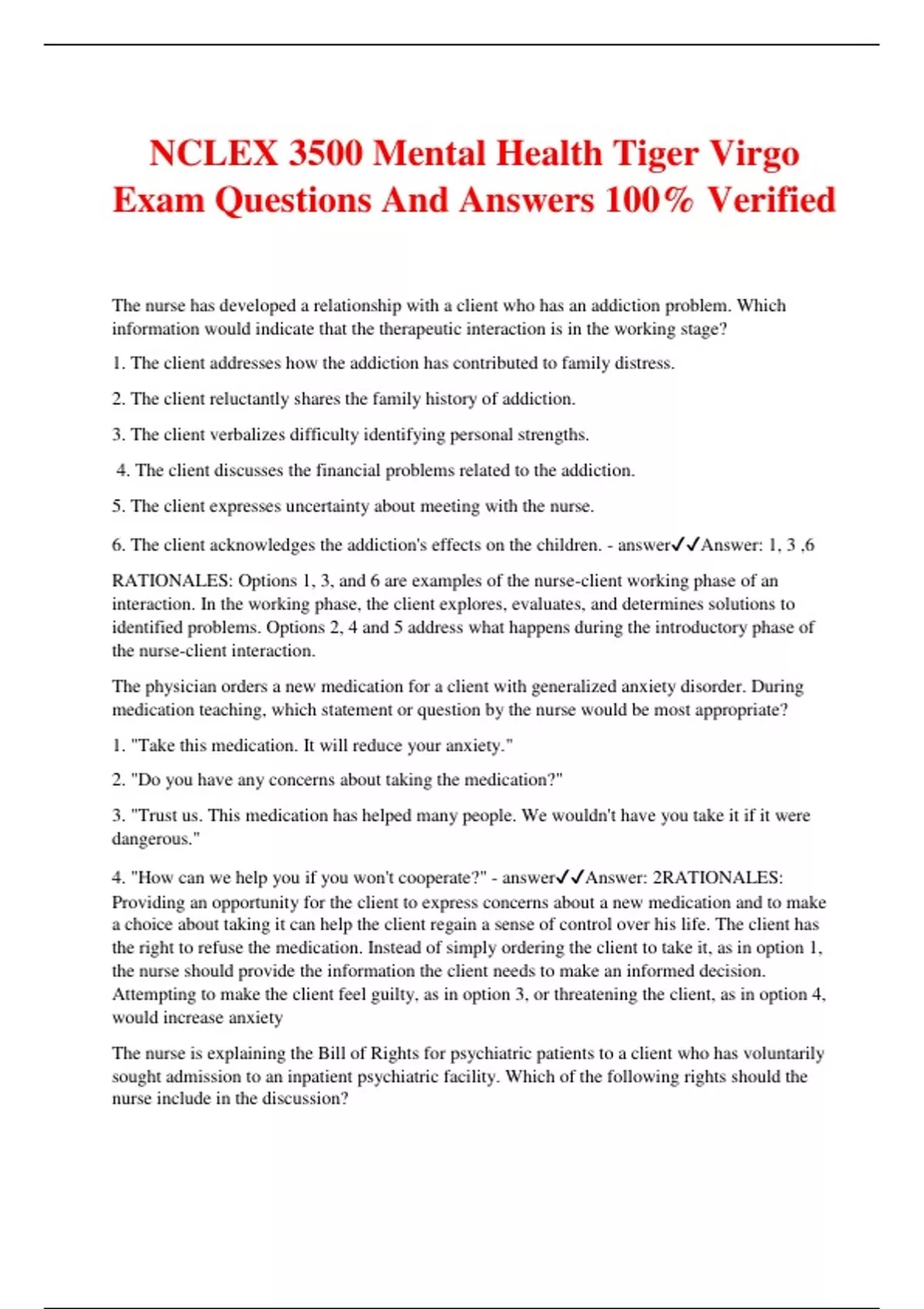 NCLEX 3500 Mental Health Tiger Virgo Exam Questions And Answers 100% Verified

The nurse has developed a relationship with a client who has an addiction problem. Which information would indicate that the therapeutic interaction is in the working stage?

1. The client addresses how the addiction has contributed to family distress.

2. The client reluctantly shares the family history of addiction.

3. The client verbalizes difficulty identifying personal strengths.

4. The client discusses the financial problems related to the addiction.

5. The client expresses uncertainty about meeting with the nurse.

6. The client acknowledges the addiction's effects on the children. - answer✓✓Answer: 1, 3 ,6

RATIONALES: Options 1, 3, and 6 are examples of the nurse-client working phase of an interaction. In the working phase, the client explores, evaluates, and determines solutions to identified problems. Options 2, 4 and 5 address what happens during the introductory phase of the nurse-client interaction.

The physician orders a new medication for a client with generalized anxiety disorder. During medication teaching, which statement or question by the nurse would be most appropriate?

1. "Take this medication. It will reduce your anxiety."

2. "Do you have any concerns about taking the medication?"

3. "Trust us. This medication has helped many people. We wouldn't have you take it if it were dangerous."

4. "How can we help you if you won't cooperate?" - answer✓✓Answer: 2RATIONALES: Providing an opportunity for the client to express concerns about a new medication and to make a choice about taking it can help the client regain a sense of control over his life. The client has the right to refuse the medication. Instead of simply ordering the client to take it, as in option 1, the nurse should provide the information the client needs to make an informed decision. Attempting to make the client feel guilty, as in option 3, or threatening the client, as in option 4, would increase anxiety

The nurse is explaining the Bill of Rights for psychiatric patients to a client who has voluntarily sought admission to an inpatient psychiatric facility. Which of the following rights should the nurse include in the discussion?